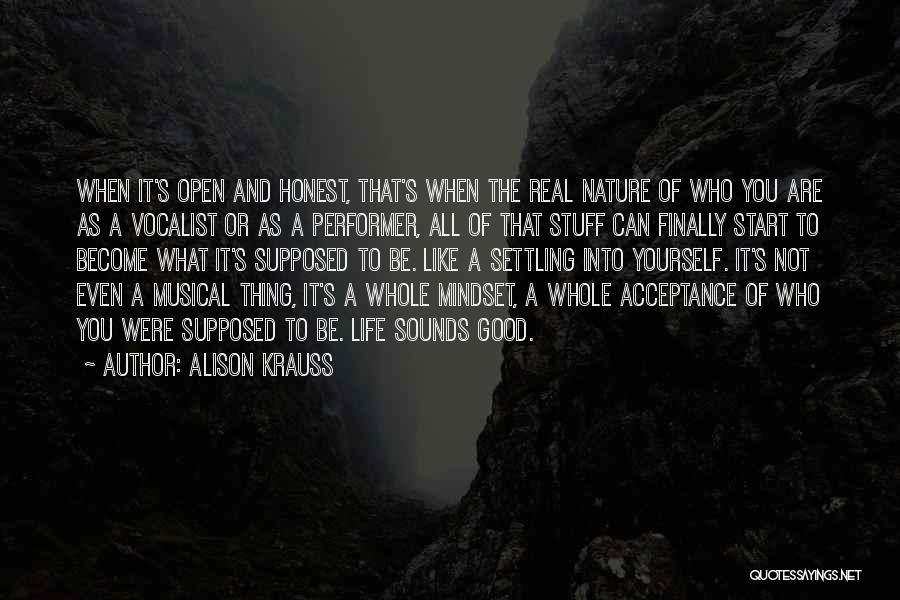 WHEN IT'S OPEN AND HONEST, THAT'S WHEN THE REAL NATURE OF WHO YOU ARE AS A VOCALIST OR AS A PERFORMER, ALL OF THAT STUFF CAN FINALLY START TO BECOME WHAT IT'S SUPPOSED TO BE. LIKE A SETTLING INTO YOURSELF. IT'S NOT EVEN A MUSICAL THING, IT'S A WHOLE MINDSET, A WHOLE ACCEPTANCE OF WHO YOU WERE SUPPOSED TO BE. LIFE SOUNDS GOOD.

~ AUTHOR: ALISON KRAUSS

QUOTESSAYINGS.NET